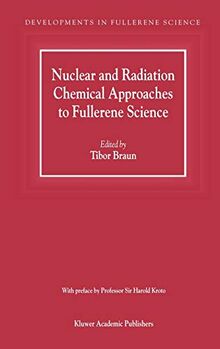 DEVELOPMENTS IN FULLERENE SCIENCE

Nuclear and Radiation Chemical Approaches to Fullerene Science

Edited by
Tibor Braun

With preface by Professor Sir Harold Kroto

Kluwer Academic Publishers